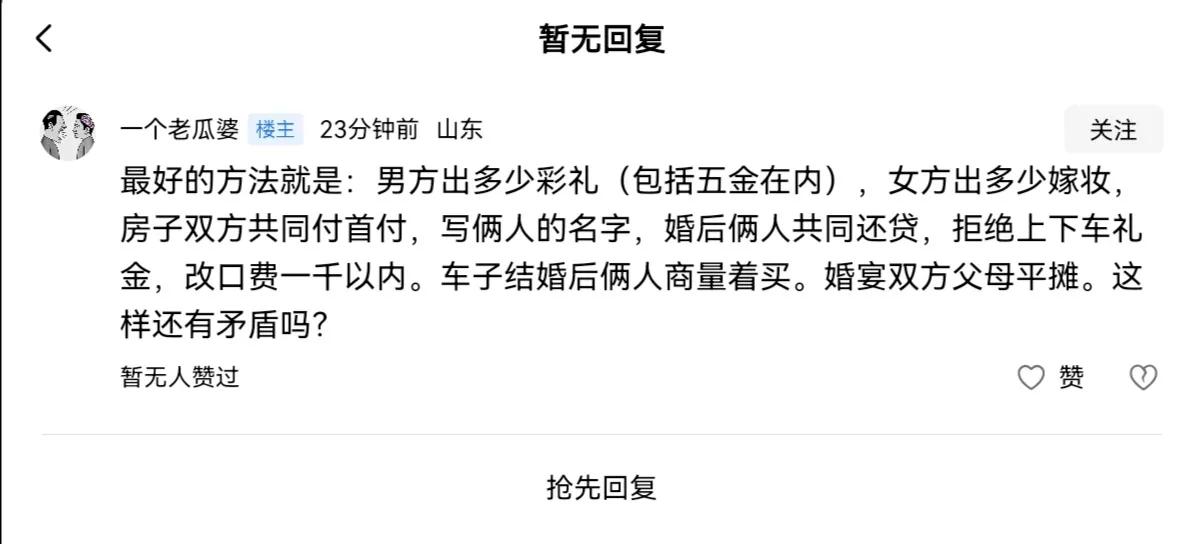 暂无回复

一个老瓜婆 楼主 23分钟前 山东

关注

最好的方法就是：男方出多少彩礼（包括五金在内），女方出多少嫁妆，房子双方共同付首付，写俩人的名字，婚后俩人共同还贷，拒绝上下车礼金，改口费一千以内。车子结婚后俩人商量着买。婚宴双方父母平摊。这样还有矛盾吗？

暂无人赞过

赞

抢先回复